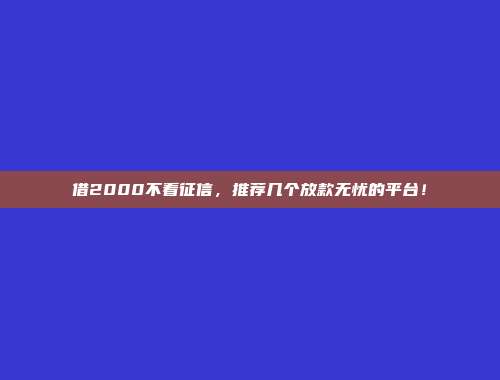 借2000不看征信，推荐几个放款无忧的平台！